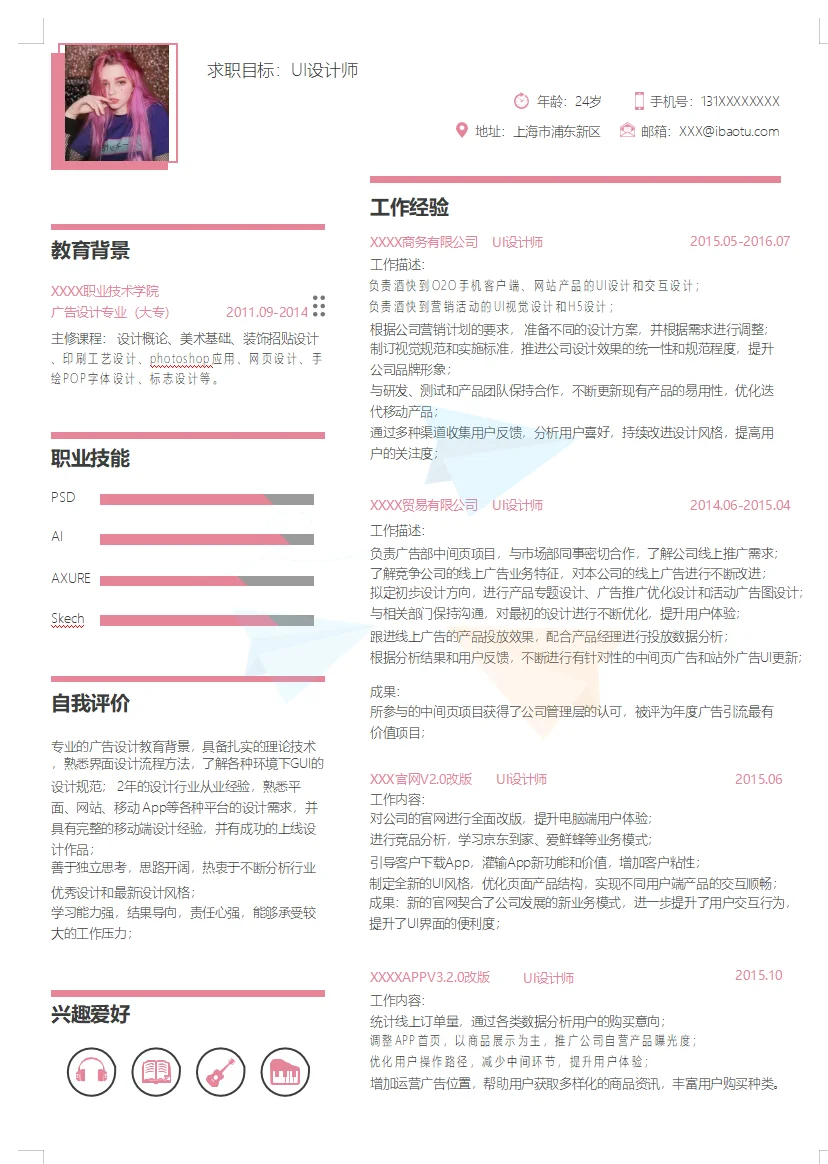 求职目标：UI设计师

年龄：24岁
手机号：131XXXXXXXX
地址：上海市浦东新区
邮箱：XXX@ibaotu.com

教育背景

XXXX职业技术学院
广告设计专业（大专） 2011.09-2014

主修课程：设计概论、美术基础、装饰招贴设计、印刷工艺设计、photoshop应用、网页设计、手绘POP字体设计、标志设计等。

职业技能

PSD
AI
AXURE
Skech

自我评价

专业的广告设计教育背景，具备扎实的理论技术，熟悉界面设计流程方法，了解各种环境下GUI的设计规范；2年的设计行业从业经验，熟悉平面、网站、移动App等各种平台的设计需求，并具有完整的移动端设计经验，并有成功的上线设计作品；
善于独立思考，思路开阔，热衷于不断分析行业优秀设计和最新设计风格；
学习能力强，结果导向，责任心强，能够承受较大的工作压力；

兴趣爱好

工作经验

XXXX商务有限公司 UI设计师 2015.05-2016.07
工作描述：
负责酒快到O2O手机客户端、网站产品的UI设计和交互设计；
负责酒快到营销活动的UI视觉设计和H5设计；
根据公司营销计划的要求，准备不同的设计方案，并根据需求进行调整；
制订视觉规范和实施标准，推进公司设计效果的统一性和规范程度，提升公司品牌形象；
与研发、测试和产品团队保持合作，不断更新现有产品的易用性，优化迭代移动产品；
通过多种渠道收集用户反馈，分析用户喜好，持续改进设计风格，提高用户的关注度；

XXXX贸易有限公司 UI设计师 2014.06-2015.04
工作描述：
负责广告部中间页项目，与市场部同事密切合作，了解公司线上推广需求；
了解竞争公司的线上广告业务特征，对本公司的线上广告进行不断改进；
拟定初步设计方向，进行产品专题设计、广告推广优化设计和活动广告图设计；
与相关部门保持沟通，对最初的设计进行不断优化，提升用户体验；
跟进线上广告的产品投放效果，配合产品经理进行投放数据分析；
根据分析结果和用户反馈，不断进行有针对性的中间页广告和站外广告UI更新；

成果：
所参与的中间页项目获得了公司管理层的认可，被评为年度广告引流最有价值项目；

XXX官网V2.0改版 UI设计师 2015.06
工作内容：
对公司的官网进行全面改版，提升电脑端用户体验；
进行竞品分析，学习京东到家、爱鲜蜂等业务模式；
引导客户下载App，灌输App新功能和价值，增加客户粘性；
制定全新的UI风格，优化页面产品结构，实现不同用户端产品的交互顺畅；
成果：新的官网契合了公司发展的新业务模式，进一步提升了用户交互行为，提升了UI界面的便利度；

XXXXAPPV3.2.0改版 UI设计师 2015.10
工作内容：
统计线上订单量，通过各类数据分析用户的购买意向；
调整APP首页，以商品展示为主，推广公司自营产品曝光度；
优化用户操作路径，减少中间环节，提升用户体验；
增加运营广告位置，帮助用户获取多样化的商品资讯，丰富用户购买种类。